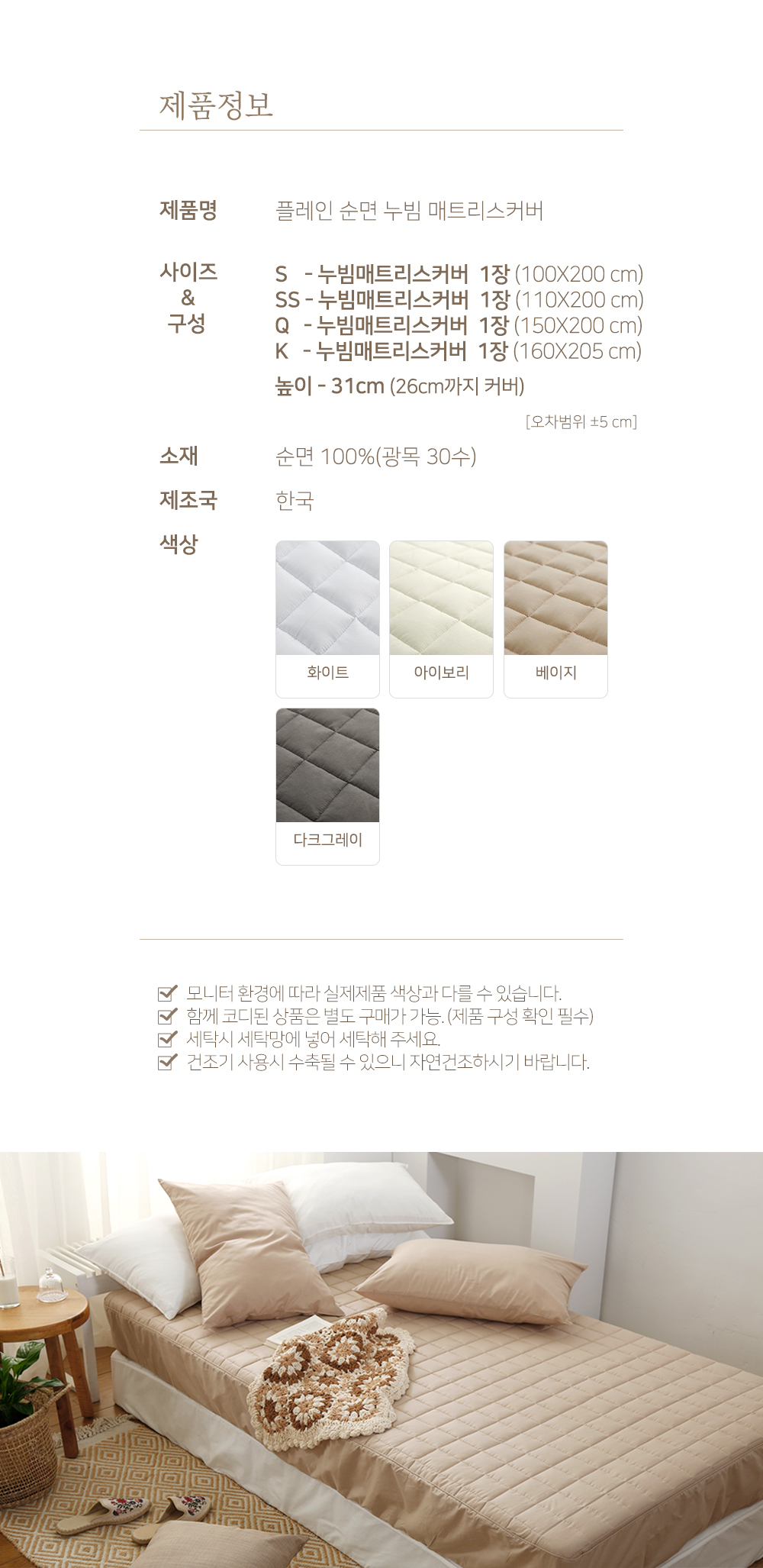 제품정보

제품명
플레인 순면 누빔 매트리스커버

사이즈
&
구성
S - 누빔매트리스커버 1장 (100X200 cm)
SS - 누빔매트리스커버 1장 (110X200 cm)
Q - 누빔매트리스커버 1장 (150X200 cm)
K - 누빔매트리스커버 1장 (160X205 cm)
높이 - 31cm (26cm까지 커버)
[오차범위 ±5 cm]

소재
순면 100%(광목 30수)

제조국
한국

색상
화이트
아이보리
베이지
다크그레이

☑ 모니터 환경에 따라 실제제품 색상과 다를 수 있습니다.
☑ 함께 코디된 상품은 별도 구매가 가능. (제품 구성 확인 필수)
☑ 세탁시 세탁망에 넣어 세탁해 주세요.
☑ 건조기 사용시 수축될 수 있으니 자연건조하시기 바랍니다.